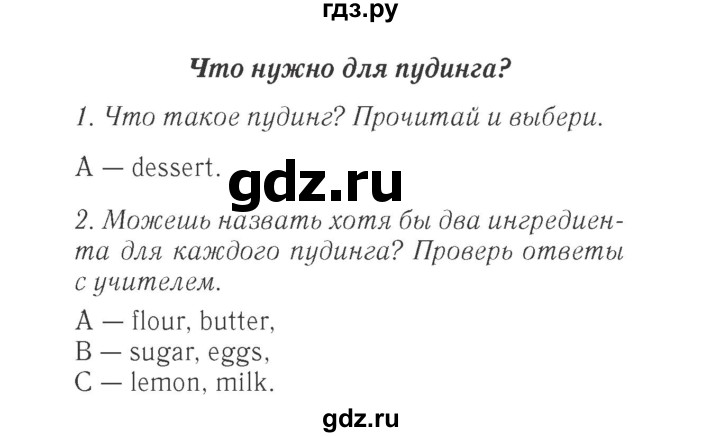 гдз.ру

Что нужно для пудинга?

1. Что такое пудинг? Прочитай и выбери.

A — dessert.

gdz.ru

2. Можешь назвать хотя бы два ингредиента для каждого пудинга? Проверь ответы с учителем.

A — flour, butter,
B — sugar, eggs,
C — lemon, milk.

gdz.ru